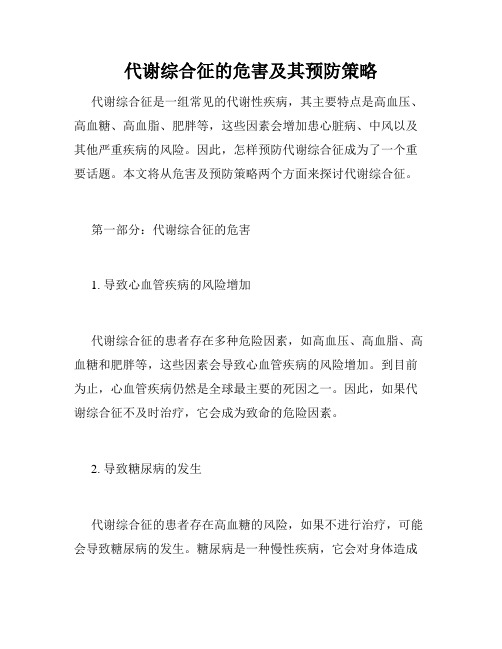 代谢综合征的危害及其预防策略

代谢综合征是一组常见的代谢性疾病，其主要特点是高血压、高血糖、高血脂、肥胖等，这些因素会增加患心脏病、中风以及其他严重疾病的风险。因此，怎样预防代谢综合征成为了一个重要话题。本文将从危害及预防策略两个方面来探讨代谢综合征。

第一部分：代谢综合征的危害

1. 导致心血管疾病的风险增加

代谢综合征的患者存在多种危险因素，如高血压、高血脂、高血糖和肥胖等，这些因素会导致心血管疾病的风险增加。到目前为止，心血管疾病仍然是全球最主要的死因之一。因此，如果代谢综合征不及时治疗，它会成为致命的危险因素。

2. 导致糖尿病的发生

代谢综合征的患者存在高血糖的风险，如果不进行治疗，可能会导致糖尿病的发生。糖尿病是一种慢性疾病，它会对身体造成